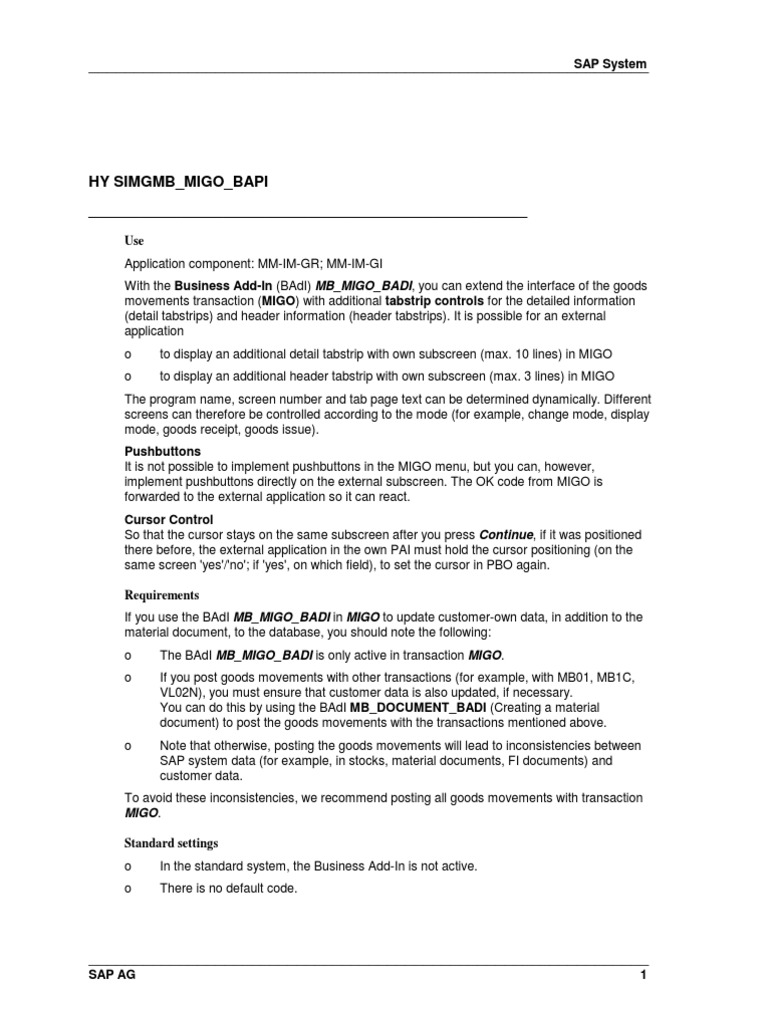 SAP System

HY SIMGMB_MIGO_BAPI

Use

Application component: MM-IM-GR; MM-IM-GI

With the Business Add-In (BAdI) MB_MIGO_BADI, you can extend the interface of the goods movements transaction (MIGO) with additional tabstrip controls for the detailed information (detail tabstrips) and header information (header tabstrips). It is possible for an external application

o to display an additional detail tabstrip with own subscreen (max. 10 lines) in MIGO

o to display an additional header tabstrip with own subscreen (max. 3 lines) in MIGO

The program name, screen number and tab page text can be determined dynamically. Different screens can therefore be controlled according to the mode (for example, change mode, display mode, goods receipt, goods issue).

Pushbuttons
It is not possible to implement pushbuttons in the MIGO menu, but you can, however, implement pushbuttons directly on the external subscreen. The OK code from MIGO is forwarded to the external application so it can react.

Cursor Control
So that the cursor stays on the same subscreen after you press Continue, if it was positioned there before, the external application in the own PAI must hold the cursor positioning (on the same screen 'yes'/'no'; if 'yes', on which field), to set the cursor in PBO again.

Requirements

If you use the BAdI MB_MIGO_BADI in MIGO to update customer-own data, in addition to the material document, to the database, you should note the following:

o The BAdI MB_MIGO_BADI is only active in transaction MIGO.

o If you post goods movements with other transactions (for example, with MB01, MB1C, VL02N), you must ensure that customer data is also updated, if necessary.
You can do this by using the BAdI MB_DOCUMENT_BADI (Creating a material document) to post the goods movements with the transactions mentioned above.

o Note that otherwise, posting the goods movements will lead to inconsistencies between SAP system data (for example, in stocks, material documents, FI documents) and customer data.

To avoid these inconsistencies, we recommend posting all goods movements with transaction MIGO.

Standard settings

o In the standard system, the Business Add-In is not active.

o There is no default code.

SAP AG 1